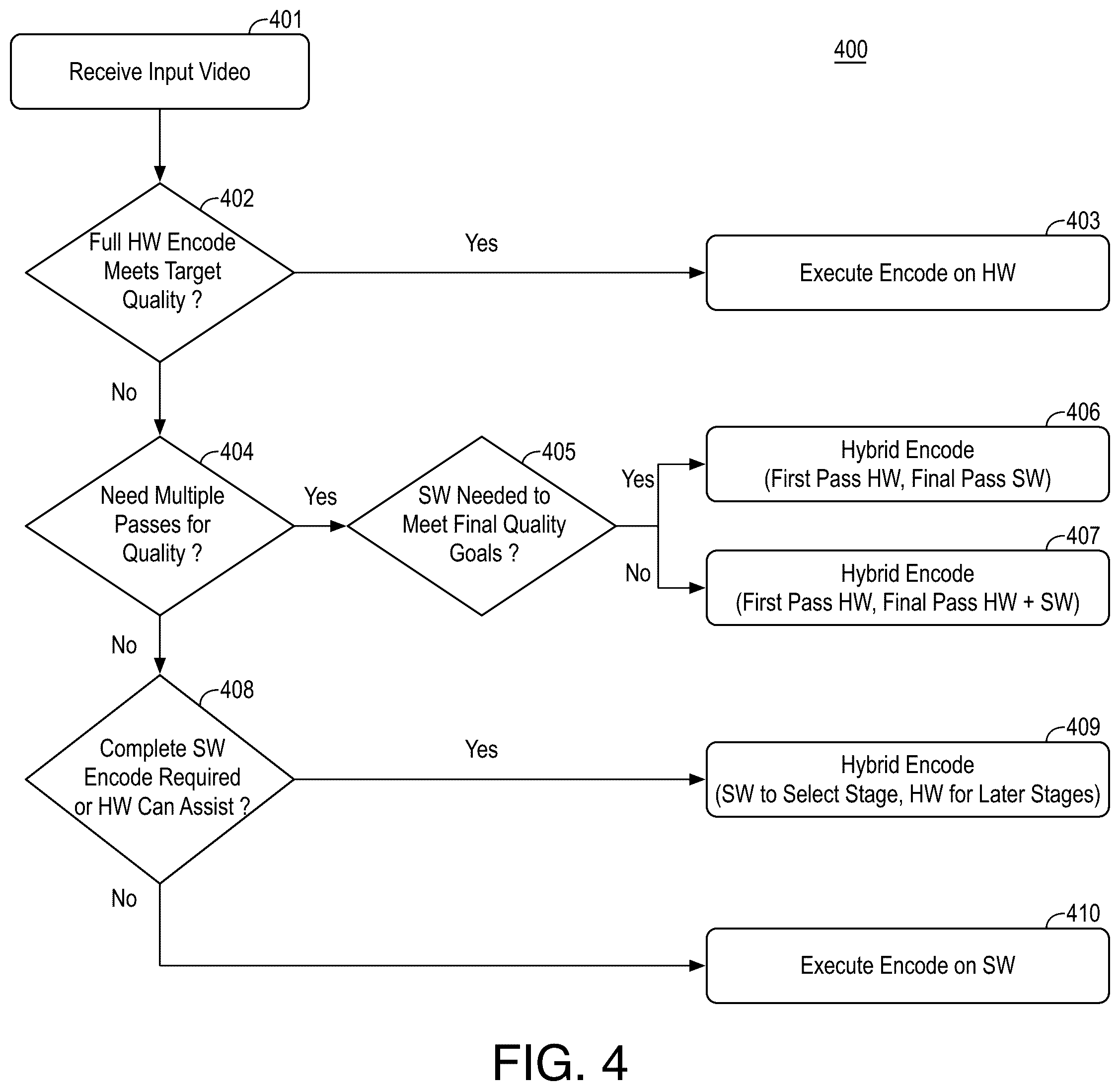 401
Receive Input Video

400

402
Full HW Encode Meets Target Quality ?

Yes

403
Execute Encode on HW

No

404
Need Multiple Passes for Quality ?

Yes

405
SW Needed to Meet Final Quality Goals ?

Yes

406
Hybrid Encode
(First Pass HW, Final Pass SW)

No

407
Hybrid Encode
(First Pass HW, Final Pass HW + SW)

No

408
Complete SW Encode Required or HW Can Assist ?

Yes

409
Hybrid Encode
(SW to Select Stage, HW for Later Stages)

No

410
Execute Encode on SW

FIG. 4